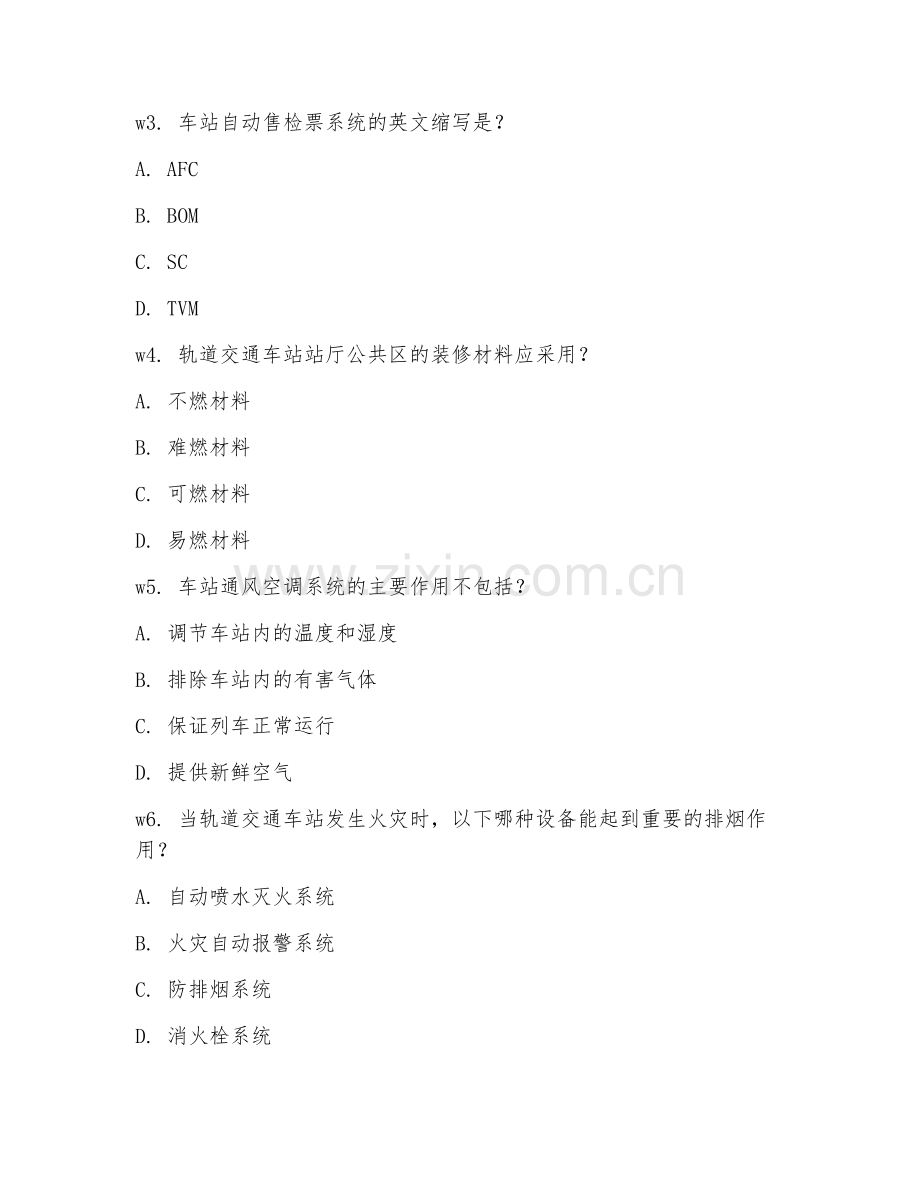 w3. 车站自动售检票系统的英文缩写是？

A. AFC

B. BOM

C. SC

D. TVM

w4. 轨道交通车站站厅公共区的装修材料应采用？

A. 不燃材料

B. 难燃材料

C. 可燃材料

D. 易燃材料

w5. 车站通风空调系统的主要作用不包括？

A. 调节车站内的温度和湿度

B. 排除车站内的有害气体

C. 保证列车正常运行

D. 提供新鲜空气

w6. 当轨道交通车站发生火灾时，以下哪种设备能起到重要的排烟作用？

A. 自动喷水灭火系统

B. 火灾自动报警系统

C. 防排烟系统

D. 消火栓系统

www.zixin.com.cn